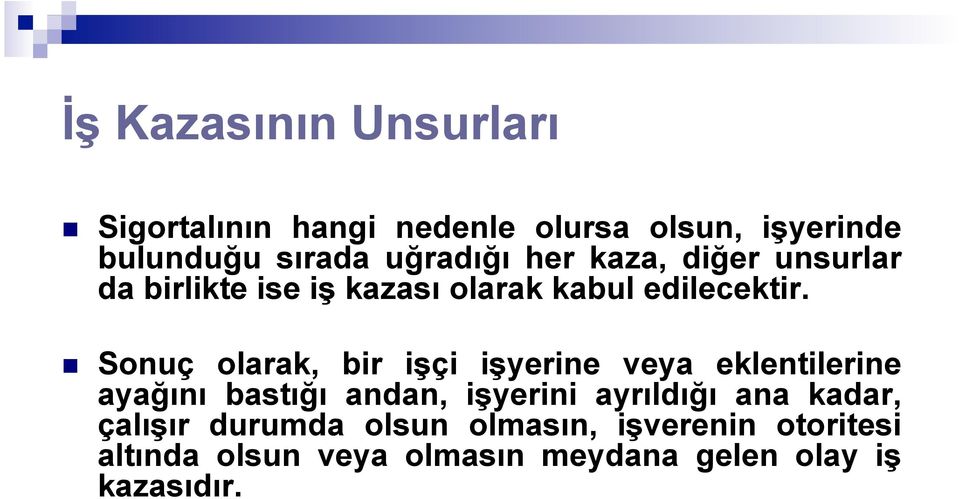 İş Kazasının Unsurları

Sigortalının hangi nedenle olursa olsun, işyerinde bulunduğu sırada uğradığı her kaza, diğer unsurlar da birlikte ise iş kazası olarak kabul edilecektir.

Sonuç olarak, bir işçi işyerine veya eklentilerine ayağını bastığı andan, işyerini ayrıldığı ana kadar, çalışır durumda olsun olmasın, işverenin otoritesi altında olsun veya olmasın meydana gelen olay iş kazasıdır.